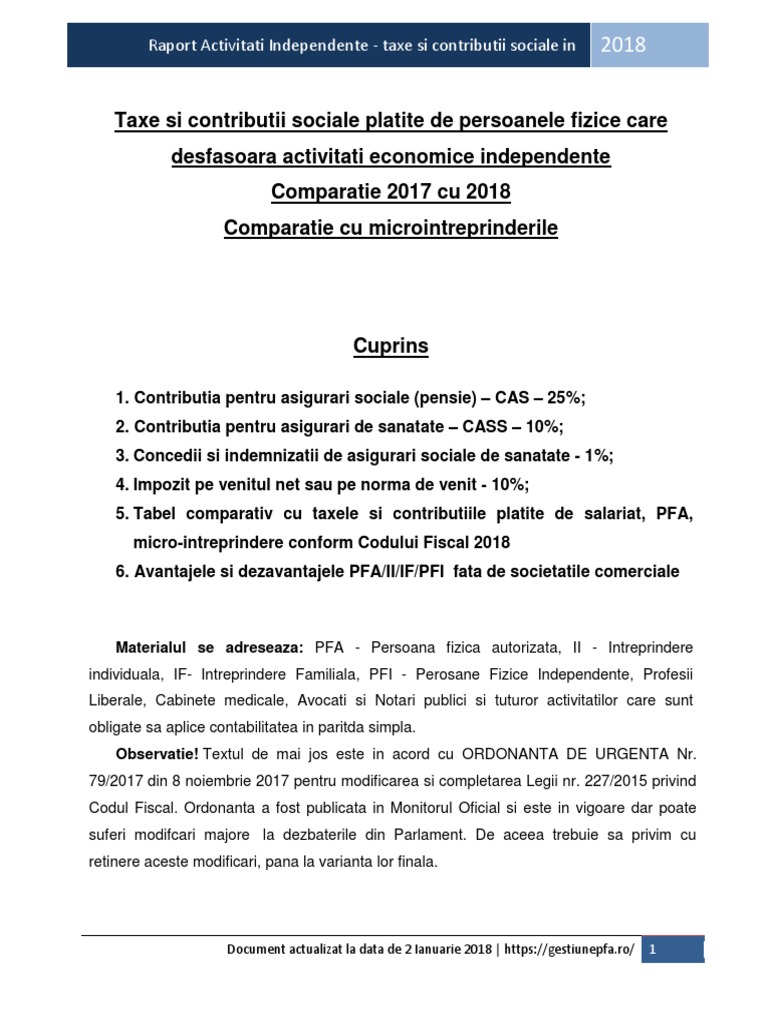 Raport Activitati Independente - taxe si contributii sociale in 2018

Taxe si contributii sociale platite de persoanele fizice care desfasoara activitati economice independente
Comparatie 2017 cu 2018
Comparatie cu microintreprinderile

Cuprins

1. Contributia pentru asigurari sociale (pensie) – CAS – 25%;
2. Contributia pentru asigurari de sanatate – CASS – 10%;
3. Concedii si indemnizatii de asigurari sociale de sanatate - 1%;
4. Impozit pe venitul net sau pe norma de venit - 10%;
5. Tabel comparativ cu taxele si contributiile platite de salariat, PFA, micro-intreprindere conform Codului Fiscal 2018
6. Avantajele si dezavantajele PFA/II/IF/PFI fata de societatile comerciale

Materialul se adreseaza: PFA - Persoana fizica autorizata, II - Intreprindere individuala, IF- Intreprindere Familiala, PFI - Perosane Fizice Independente, Profesii Liberale, Cabinete medicale, Avocati si Notari publici si tuturor activitatilor care sunt obligate sa aplice contabilitatea in paritda simpla.

Observatie! Textul de mai jos este in acord cu ORDONANTA DE URGENTA Nr. 79/2017 din 8 noiembrie 2017 pentru modificarea si completarea Legii nr. 227/2015 privind Codul Fiscal. Ordonanta a fost publicata in Monitorul Oficial si este in vigoare dar poate suferi modifcari majore la dezbaterile din Parlament. De aceea trebuie sa privim cu retinere aceste modificari, pana la varianta lor finala.

Document actualizat la data de 2 Ianuarie 2018 | https://gestiunepfa.ro/ 1